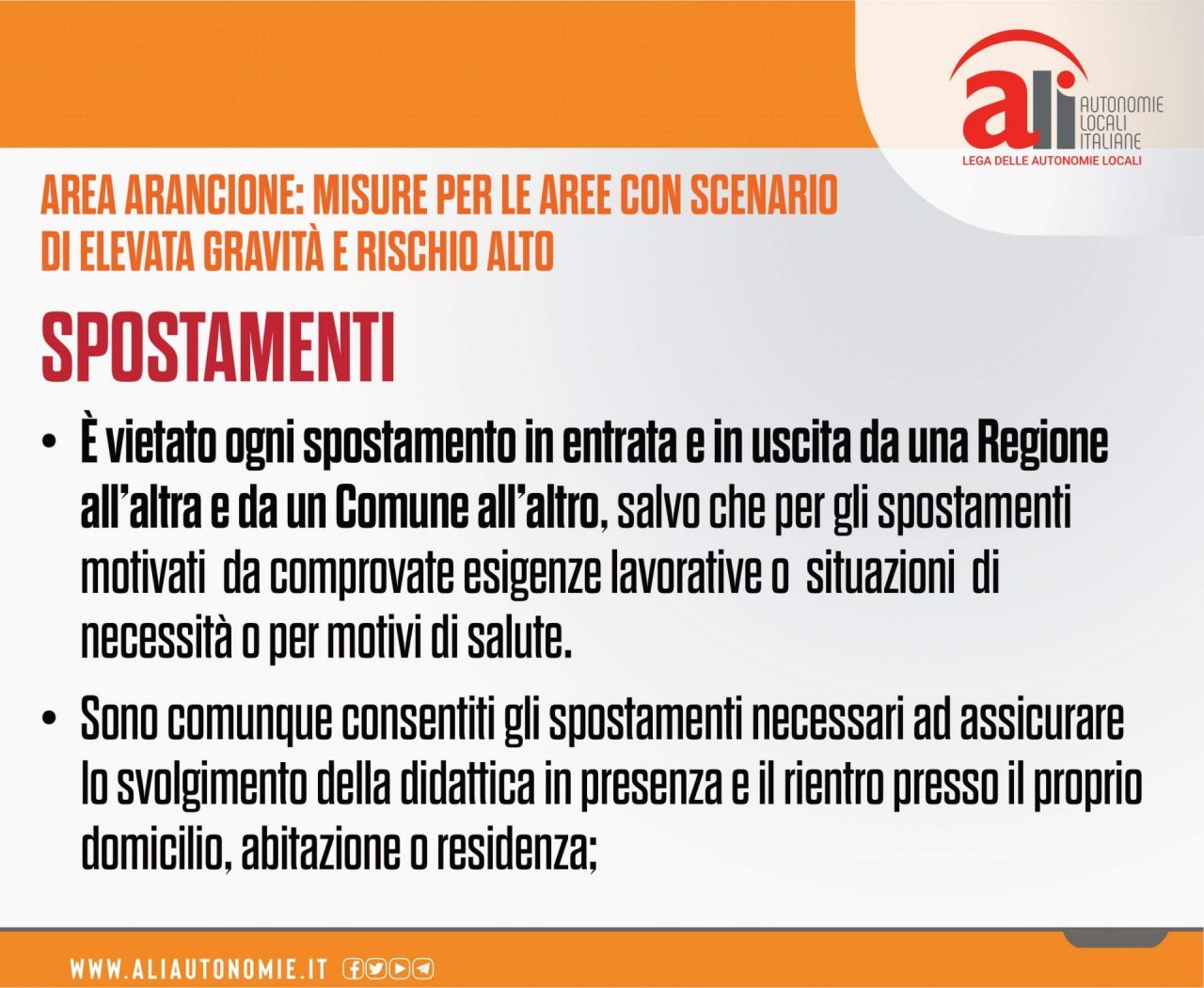 ali
AUTONOMIE
LOCALI
ITALIANE
LEGA DELLE AUTONOMIE LOCALI

AREA ARANCIONE: MISURE PER LE AREE CON SCENARIO DI ELEVATA GRAVITÀ E RISCHIO ALTO

SPOSTAMENTI

• È vietato ogni spostamento in entrata e in uscita da una Regione all'altra e da un Comune all'altro, salvo che per gli spostamenti motivati da comprovate esigenze lavorative o situazioni di necessità o per motivi di salute.

• Sono comunque consentiti gli spostamenti necessari ad assicurare lo svolgimento della didattica in presenza e il rientro presso il proprio domicilio, abitazione o residenza;

WWW.ALIAUTONOMIE.IT